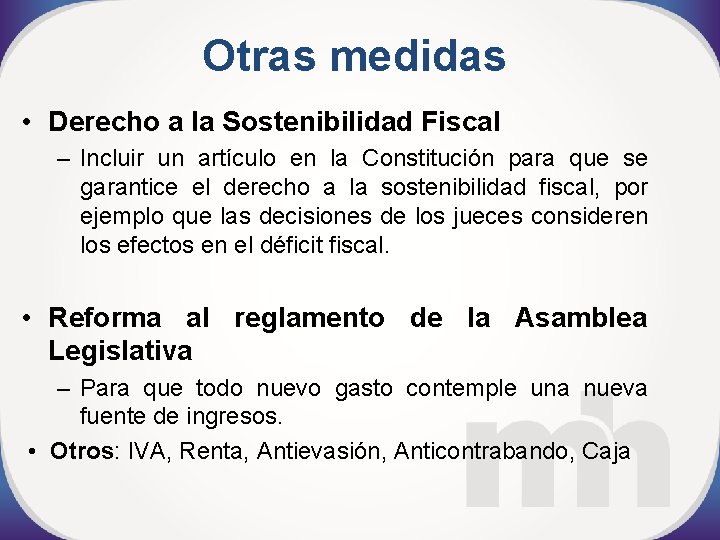 Otras medidas

• Derecho a la Sostenibilidad Fiscal

– Incluir un artículo en la Constitución para que se garantice el derecho a la sostenibilidad fiscal, por ejemplo que las decisiones de los jueces consideren los efectos en el déficit fiscal.

• Reforma al reglamento de la Asamblea Legislativa

– Para que todo nuevo gasto contemple una nueva fuente de ingresos.

• Otros: IVA, Renta, Antievasión, Anticontrabando, Caja

mh